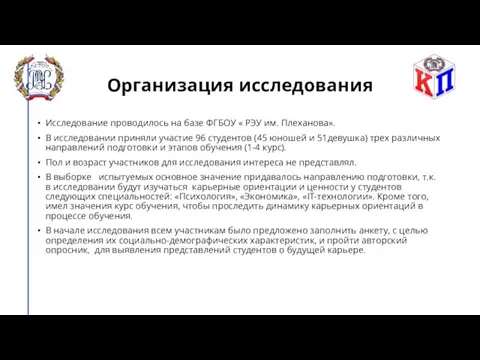 КП

Организация исследования

• Исследование проводилось на базе ФГБОУ « РЭУ им. Плеханова».

• В исследовании приняли участие 96 студентов (45 юношей и 51девушка) трех различных направлений подготовки и этапов обучения (1-4 курс).

• Пол и возраст участников для исследования интереса не представлял.

• В выборке испытуемых основное значение придавалось направлению подготовки, т.к. в исследовании будут изучаться карьерные ориентации и ценности у студентов следующих специальностей: «Психология», «Экономика», «IT-технологии». Кроме того, имел значения курс обучения, чтобы проследить динамику карьерных ориентаций в процессе обучения.

• В начале исследования всем участникам было предложено заполнить анкету, с целью определения их социально-демографических характеристик, и пройти авторский опросник, для выявления представлений студентов о будущей карьере.